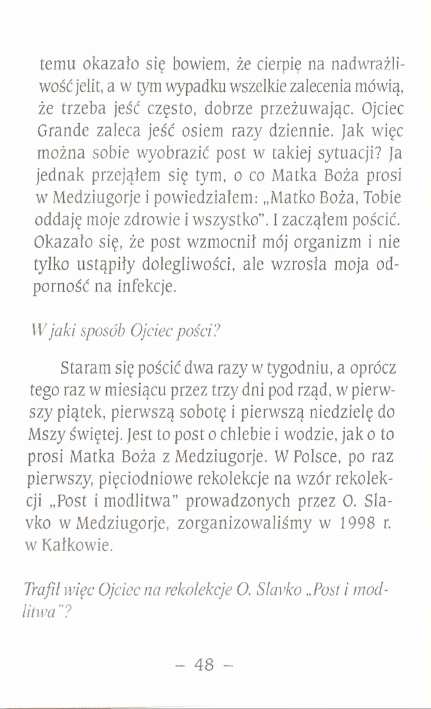 temu okazało się bowiem, że cierpię na nadwrażliwość jelit, a w tym wypadku wszelkie zalecenia mówią, że trzeba jeść często, dobrze przeżuwając. Ojciec Grande zaleca jeść osiem razy dziennie. Jak więc można sobie wyobrazić post w takiej sytuacji? Ja jednak przejąłem się tym, o co Matka Boża prosi w Medziugorje i powiedziałem: „Matko Boża, Tobie oddaję moje zdrowie i wszystko". I zacząłem pościć. Okazało się, że post wzmocnił mój organizm i nie tylko ustąpiły dolegliwości, ale wzrosła moja odporność na infekcje.

W jaki sposób Ojciec pości?

Staram się pościć dwa razy w tygodniu, a oprócz tego raz w miesiącu przez trzy dni pod rząd, w pierwszy piątek, pierwszą sobotę i pierwszą niedzielę do Mszy świętej. Jest to post o chlebie i wodzie, jak o to prosi Matka Boża z Medziugorje. W Polsce, po raz pierwszy, pięciodniowe rekolekcje na wzór rekolekcji „Post i modlitwa" prowadzonych przez O. Slavko w Medziugorje, zorganizowaliśmy w 1998 r. w Kałkowie.

Trafił więc Ojciec na rekolekcje O. Slavko „Post i modlitwa"?

– 48 –